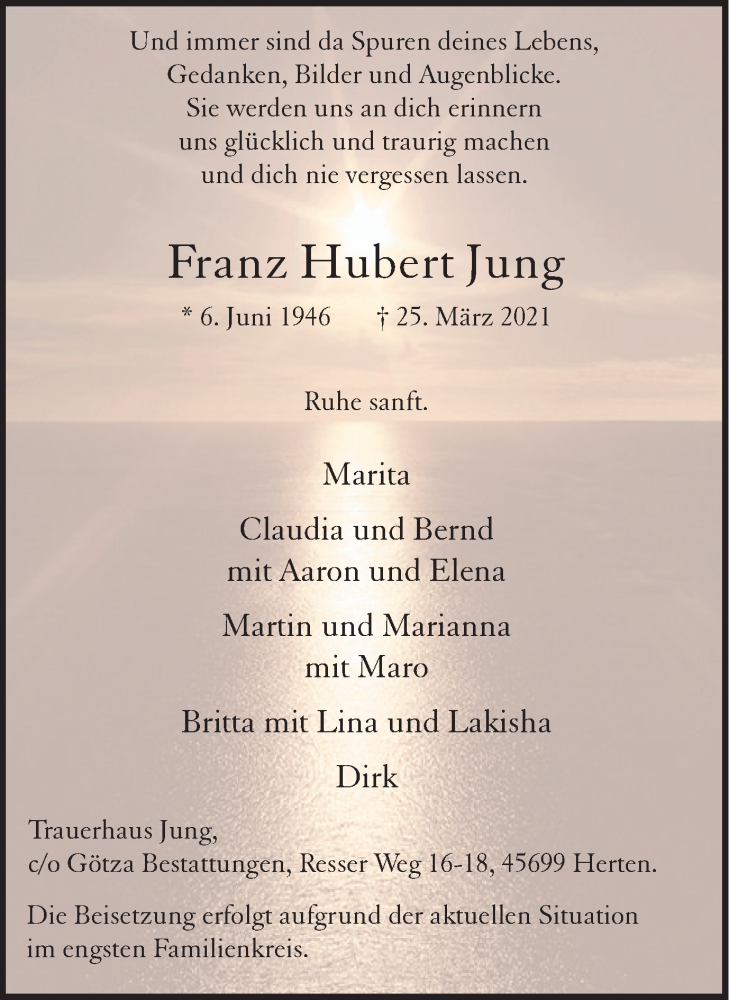 Und immer sind da Spuren deines Lebens,
Gedanken, Bilder und Augenblicke.
Sie werden uns an dich erinnern
uns glücklich und traurig machen
und dich nie vergessen lassen.

Franz Hubert Jung

* 6. Juni 1946 † 25. März 2021

Ruhe sanft.

Marita

Claudia und Bernd
mit Aaron und Elena

Martin und Marianna
mit Maro

Britta mit Lina und Lakisha

Dirk

Trauerhaus Jung,
c/o Götza Bestattungen, Resser Weg 16-18, 45699 Herten.

Die Beisetzung erfolgt aufgrund der aktuellen Situation im engsten Familienkreis.